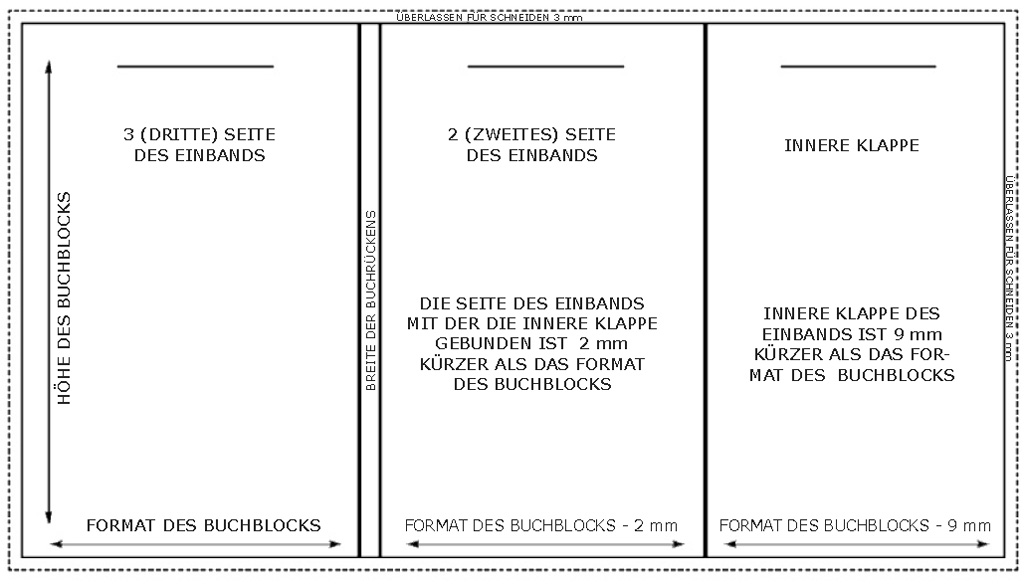 ÜBERLASSEN FÜR SCHNEIDEN 3 mm

HÖHE DES BUCHBLOCKS

3 (DRITTE) SEITE DES EINBANDS

FORMAT DES BUCHBLOCKS

BREITE DER BUCHRÜCKENS

2 (ZWEITES) SEITE DES EINBANDS

DIE SEITE DES EINBANDS MIT DER DIE INNERE KLAPPE GEBUNDEN IST 2 mm KÜRZER ALS DAS FORMAT DES BUCHBLOCKS

FORMAT DES BUCHBLOCKS - 2 mm

INNERE KLAPPE

INNERE KLAPPE DES EINBANDS IST 9 mm KÜRZER ALS DAS FORMAT DES BUCHBLOCKS

FORMAT DES BUCHBLOCKS - 9 mm

ÜBERLASSEN FÜR SCHNEIDEN 3 mm